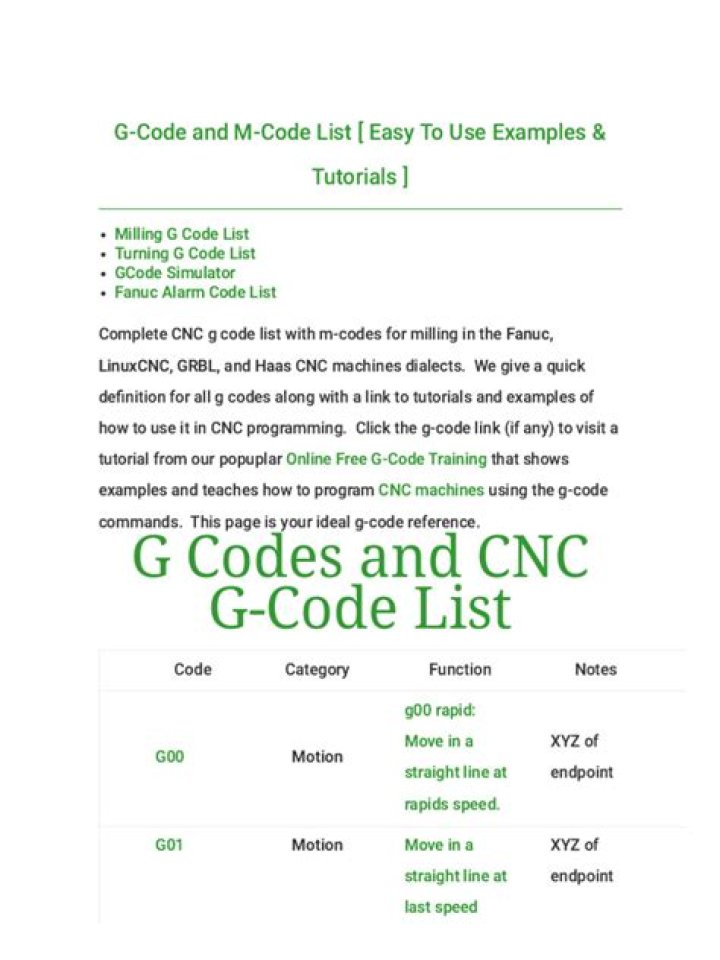 G-Code and M-Code List [ Easy To Use Examples & Tutorials ]

• Milling G Code List
• Turning G Code List
• GCode Simulator
• Fanuc Alarm Code List

Complete CNC g code list with m-codes for milling in the Fanuc, LinuxCNC, GRBL, and Haas CNC machines dialects. We give a quick definition for all g codes along with a link to tutorials and examples of how to use it in CNC programming. Click the g-code link (if any) to visit a tutorial from our popuplar Online Free G-Code Training that shows examples and teaches how to program CNC machines using the g-code commands. This page is your ideal g-code reference.

G Codes and CNC G-Code List

| Code | Category | Function | Notes |
|---|---|---|---|
| G00 | Motion | g00 rapid: Move in a straight line at rapids speed. | XYZ of endpoint |
| G01 | Motion | Move in a straight line at last speed | XYZ of endpoint |